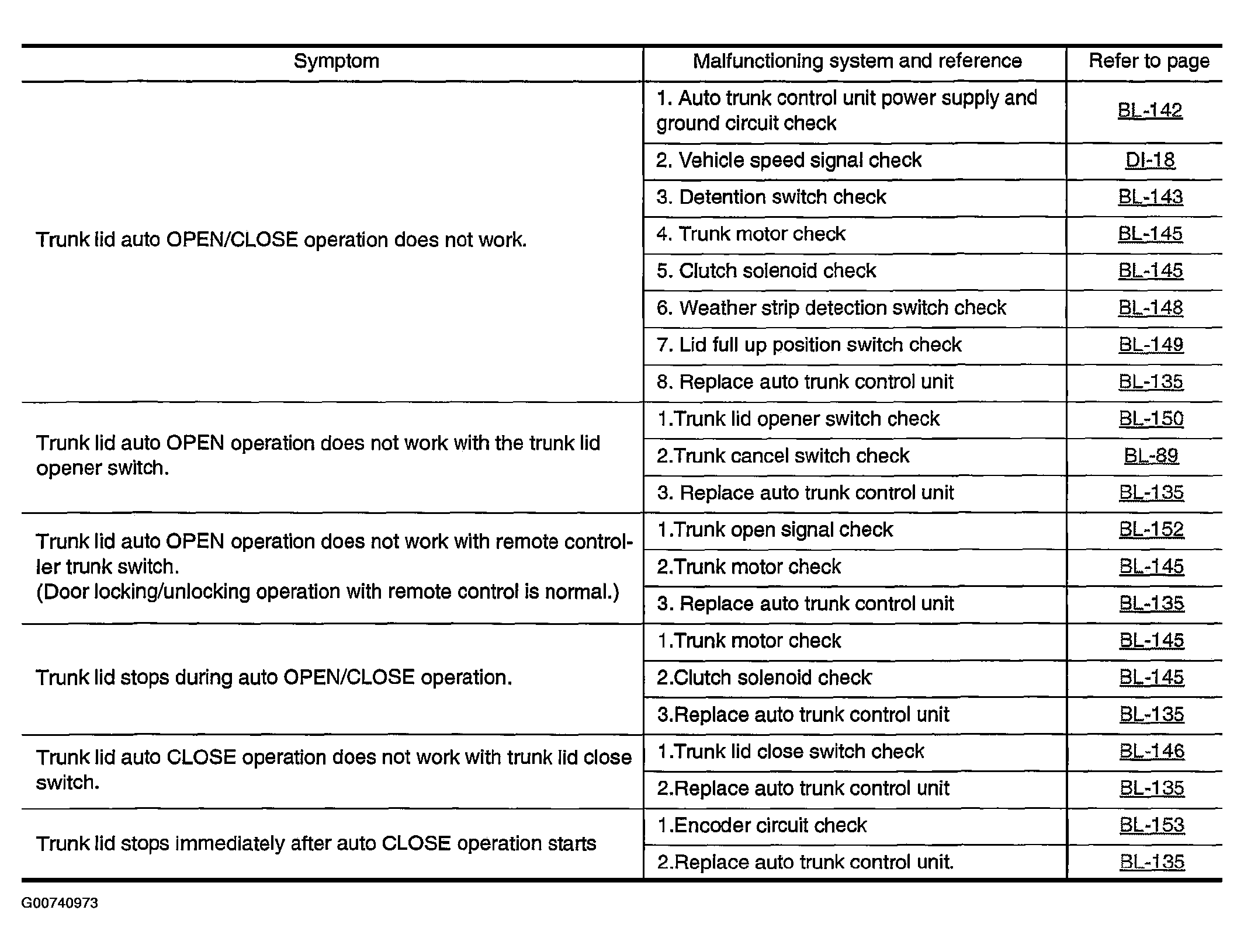 | Symptom | Malfunctioning system and reference | Refer to page |
|---|---|---|
| Trunk lid auto OPEN/CLOSE operation does not work. | 1. Auto trunk control unit power supply and ground circuit check | BL-142 |
| | 2. Vehicle speed signal check | DI-18 |
| | 3. Detention switch check | BL-143 |
| | 4. Trunk motor check | BL-145 |
| | 5. Clutch solenoid check | BL-145 |
| | 6. Weather strip detection switch check | BL-148 |
| | 7. Lid full up position switch check | BL-149 |
| | 8. Replace auto trunk control unit | BL-135 |
| Trunk lid auto OPEN operation does not work with the trunk lid opener switch. | 1.Trunk lid opener switch check | BL-150 |
| | 2.Trunk cancel switch check | BL-89 |
| | 3. Replace auto trunk control unit | BL-135 |
| Trunk lid auto OPEN operation does not work with remote controller trunk switch. (Door locking/unlocking operation with remote control is normal.) | 1.Trunk open signal check | BL-152 |
| | 2.Trunk motor check | BL-145 |
| | 3. Replace auto trunk control unit | BL-135 |
| Trunk lid stops during auto OPEN/CLOSE operation. | 1.Trunk motor check | BL-145 |
| | 2.Clutch solenoid check | BL-145 |
| | 3.Replace auto trunk control unit | BL-135 |
| Trunk lid auto CLOSE operation does not work with trunk lid close switch. | 1.Trunk lid close switch check | BL-146 |
| | 2.Replace auto trunk control unit | BL-135 |
| Trunk lid stops immediately after auto CLOSE operation starts | 1.Encoder circuit check | BL-153 |
| | 2.Replace auto trunk control unit. | BL-135 |

G00740973